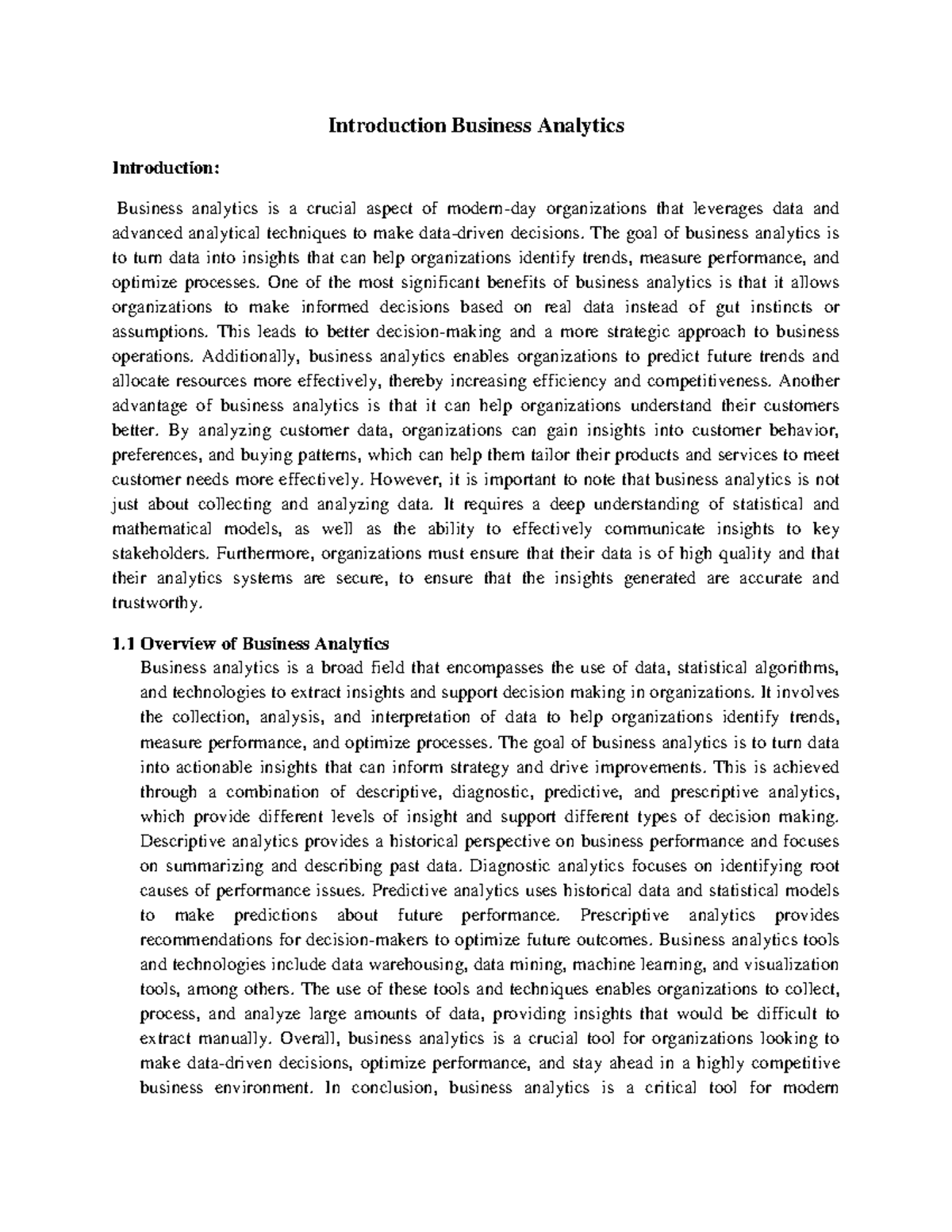 Introduction Business Analytics

Introduction:

Business analytics is a crucial aspect of modern-day organizations that leverages data and advanced analytical techniques to make data-driven decisions. The goal of business analytics is to turn data into insights that can help organizations identify trends, measure performance, and optimize processes. One of the most significant benefits of business analytics is that it allows organizations to make informed decisions based on real data instead of gut instincts or assumptions. This leads to better decision-making and a more strategic approach to business operations. Additionally, business analytics enables organizations to predict future trends and allocate resources more effectively, thereby increasing efficiency and competitiveness. Another advantage of business analytics is that it can help organizations understand their customers better. By analyzing customer data, organizations can gain insights into customer behavior, preferences, and buying patterns, which can help them tailor their products and services to meet customer needs more effectively. However, it is important to note that business analytics is not just about collecting and analyzing data. It requires a deep understanding of statistical and mathematical models, as well as the ability to effectively communicate insights to key stakeholders. Furthermore, organizations must ensure that their data is of high quality and that their analytics systems are secure, to ensure that the insights generated are accurate and trustworthy.

1.1 Overview of Business Analytics

Business analytics is a broad field that encompasses the use of data, statistical algorithms, and technologies to extract insights and support decision making in organizations. It involves the collection, analysis, and interpretation of data to help organizations identify trends, measure performance, and optimize processes. The goal of business analytics is to turn data into actionable insights that can inform strategy and drive improvements. This is achieved through a combination of descriptive, diagnostic, predictive, and prescriptive analytics, which provide different levels of insight and support different types of decision making. Descriptive analytics provides a historical perspective on business performance and focuses on summarizing and describing past data. Diagnostic analytics focuses on identifying root causes of performance issues. Predictive analytics uses historical data and statistical models to make predictions about future performance. Prescriptive analytics provides recommendations for decision-makers to optimize future outcomes. Business analytics tools and technologies include data warehousing, data mining, machine learning, and visualization tools, among others. The use of these tools and techniques enables organizations to collect, process, and analyze large amounts of data, providing insights that would be difficult to extract manually. Overall, business analytics is a crucial tool for organizations looking to make data-driven decisions, optimize performance, and stay ahead in a highly competitive business environment. In conclusion, business analytics is a critical tool for modern